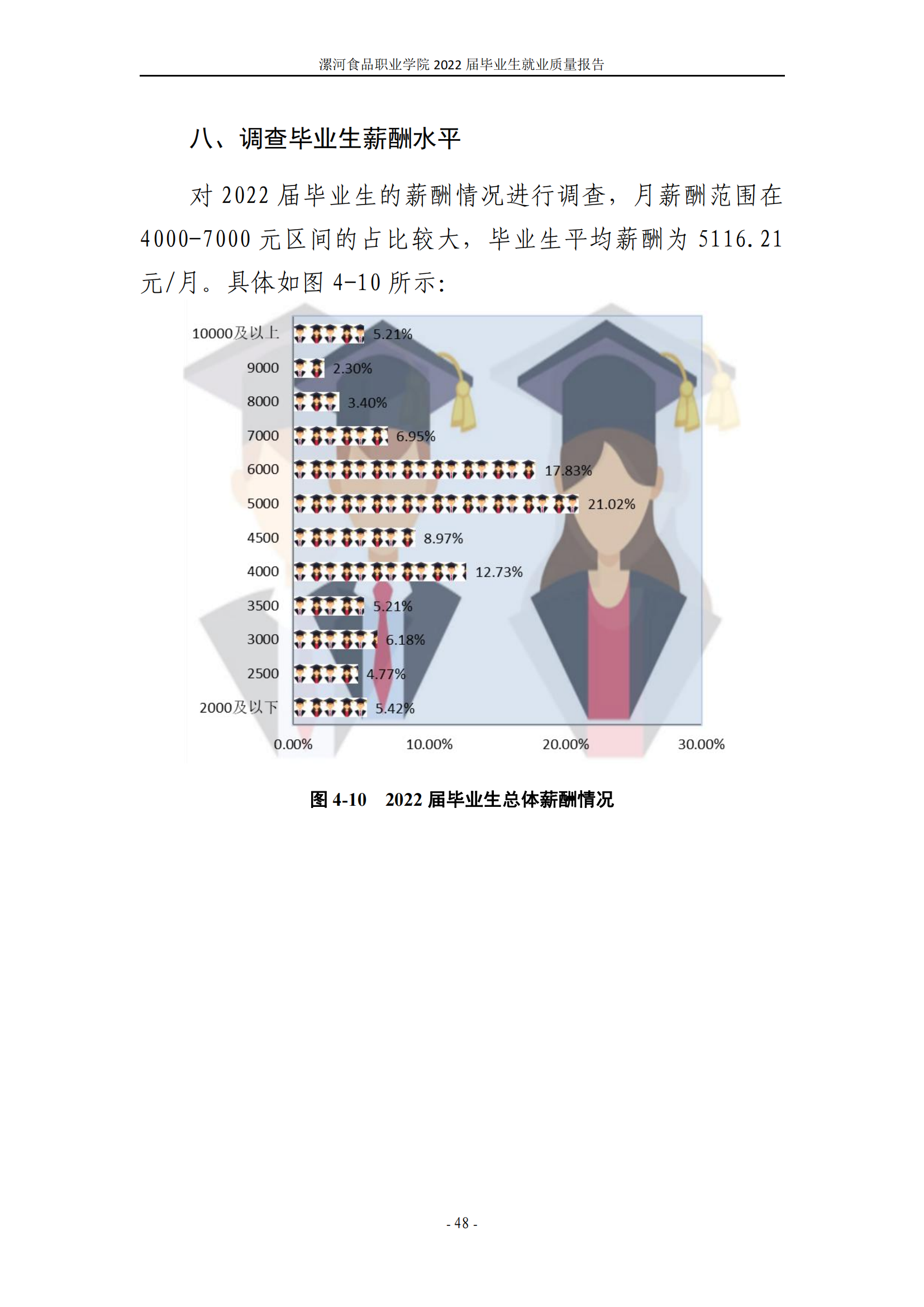 漯河食品职业学院2022届毕业生就业质量报告

八、调查毕业生薪酬水平

对2022届毕业生的薪酬情况进行调查，月薪酬范围在4000-7000元区间的占比较大，毕业生平均薪酬为5116.21元/月。具体如图4-10所示：

10000及以上 5.21%
9000 2.30%
8000 3.40%
7000 6.95%
6000 17.83%
5000 21.02%
4500 8.97%
4000 12.73%
3500 5.21%
3000 6.18%
2500 4.77%
2000及以下 5.42%
0.00% 10.00% 20.00% 30.00%

图4-10 2022届毕业生总体薪酬情况

- 48 -